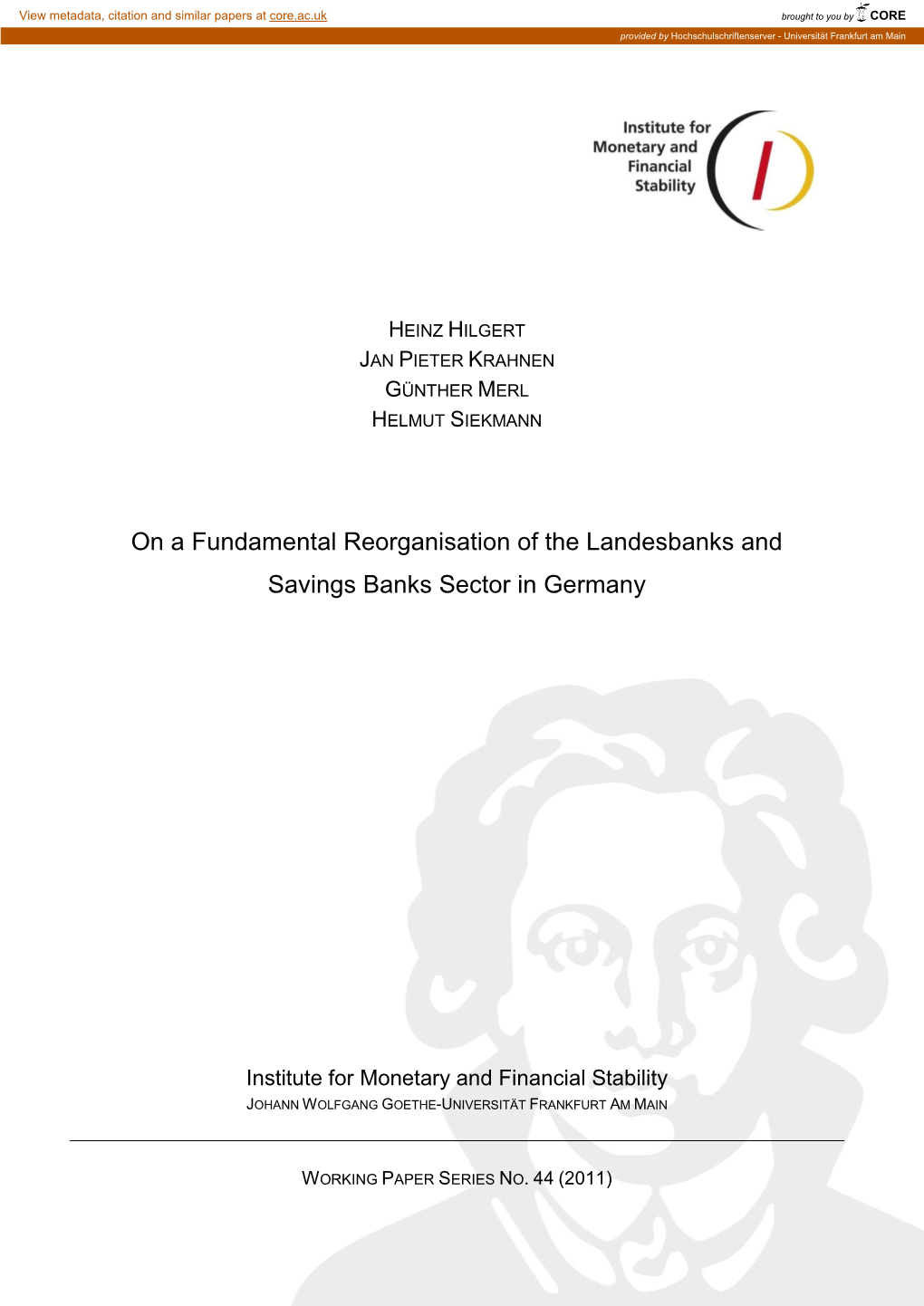 View metadata, citation and similar papers at core.ac.uk

brought to you by CORE

provided by Hochschulschriftenserver - Universität Frankfurt am Main

Institute for Monetary and Financial Stability

HEINZ HILGERT
JAN PIETER KRAHNEN
GÜNTHER MERL
HELMUT SIEKMANN

On a Fundamental Reorganisation of the Landesbanks and Savings Banks Sector in Germany

Institute for Monetary and Financial Stability
JOHANN WOLFGANG GOETHE-UNIVERSITÄT FRANKFURT AM MAIN

WORKING PAPER SERIES NO. 44 (2011)